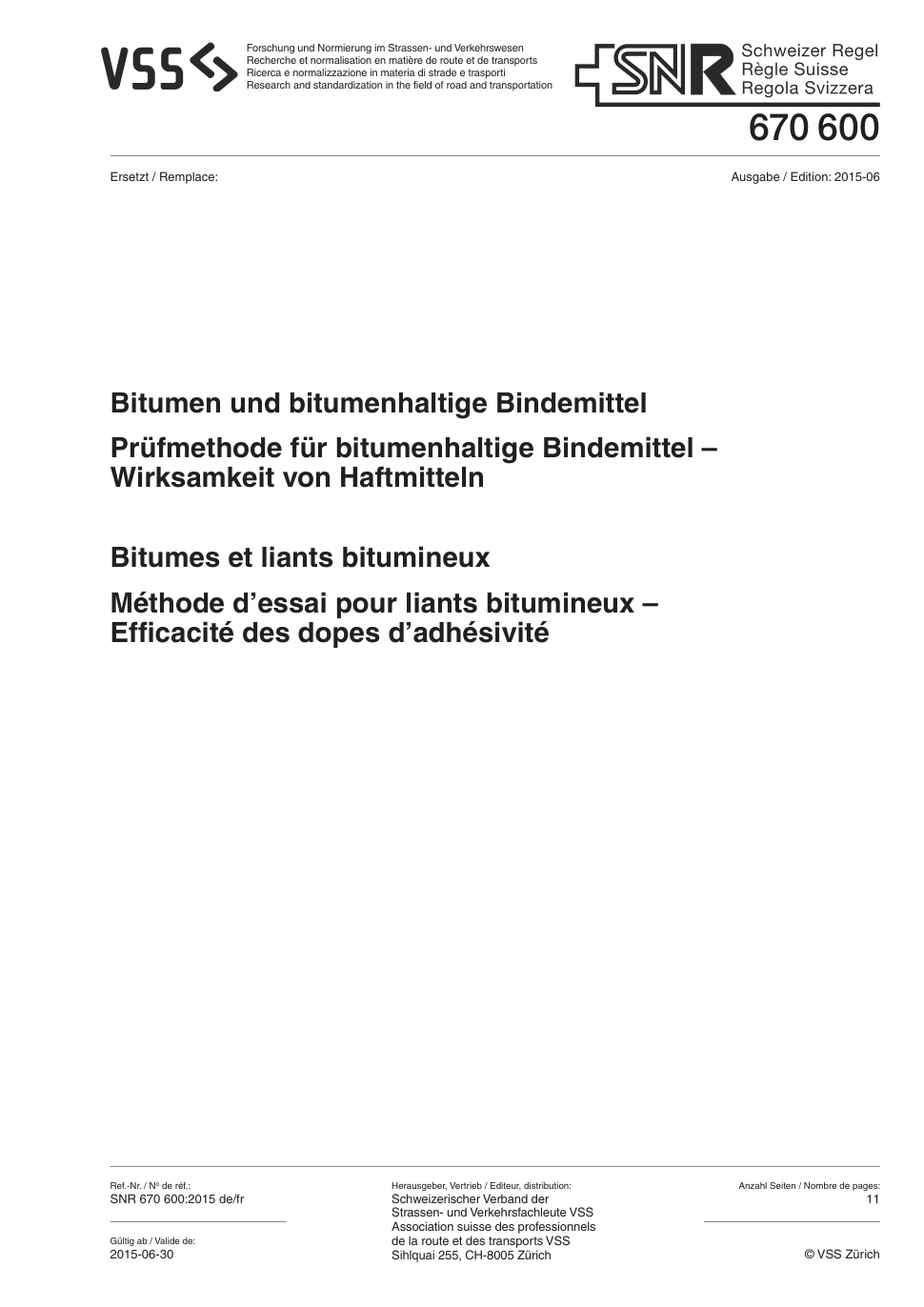 VSS

Forschung und Normierung im Strassen- und Verkehrswesen
Recherche et normalisation en matière de route et de transports
Ricerca e normalizzazione in materia di strade e trasporti
Research and standardization in the field of road and transportation

SNR Schweizer Regel
Règle Suisse
Regola Svizzera

670 600

Ersetzt / Remplace:

Ausgabe / Edition: 2015-06

Bitumen und bitumenhaltige Bindemittel

Prüfmethode für bitumenhaltige Bindemittel – Wirksamkeit von Haftmitteln

Bitumes et liants bitumineux

Méthode d'essai pour liants bitumineux – Efficacité des dopes d'adhésivité

Ref.-Nr. / Nº de réf.:
SNR 670 600:2015 de/fr

Gültig ab / Valide de:
2015-06-30

Herausgeber, Vertrieb / Editeur, distribution:
Schweizerischer Verband der Strassen- und Verkehrsfachleute VSS
Association suisse des professionnels de la route et des transports VSS
Sihlquai 255, CH-8005 Zürich

Anzahl Seiten / Nombre de pages:
11

© VSS Zürich